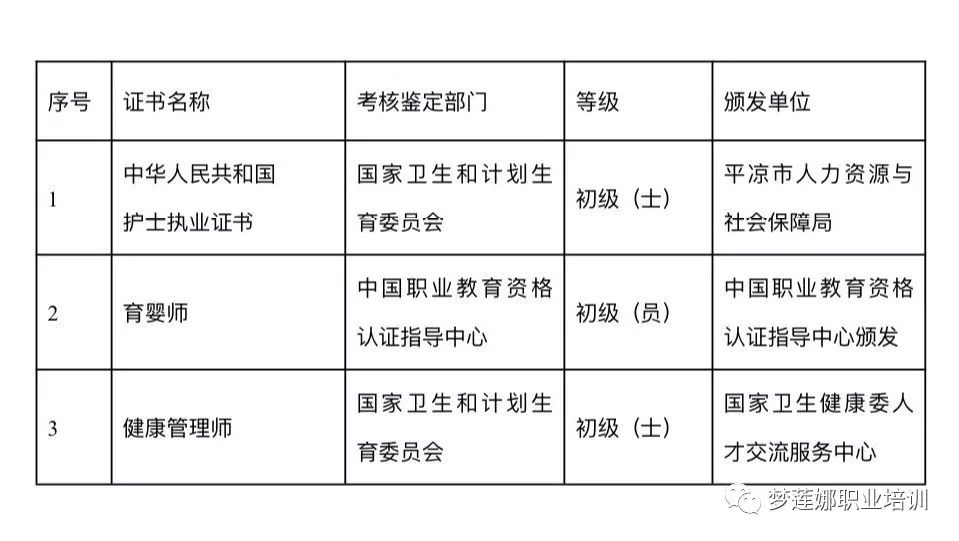 | 序号 | 证书名称 | 考核鉴定部门 | 等级 | 颁发单位 |
|---|---|---|---|---|
| 1 | 中华人民共和国护士执业证书 | 国家卫生和计划生育委员会 | 初级（士） | 平凉市人力资源与社会保障局 |
| 2 | 育婴师 | 中国职业教育资格认证指导中心 | 初级（员） | 中国职业教育资格认证指导中心颁发 |
| 3 | 健康管理师 | 国家卫生和计划生育委员会 | 初级（士） | 国家卫生健康委人才交流服务中心 |

梦莲娜职业培训